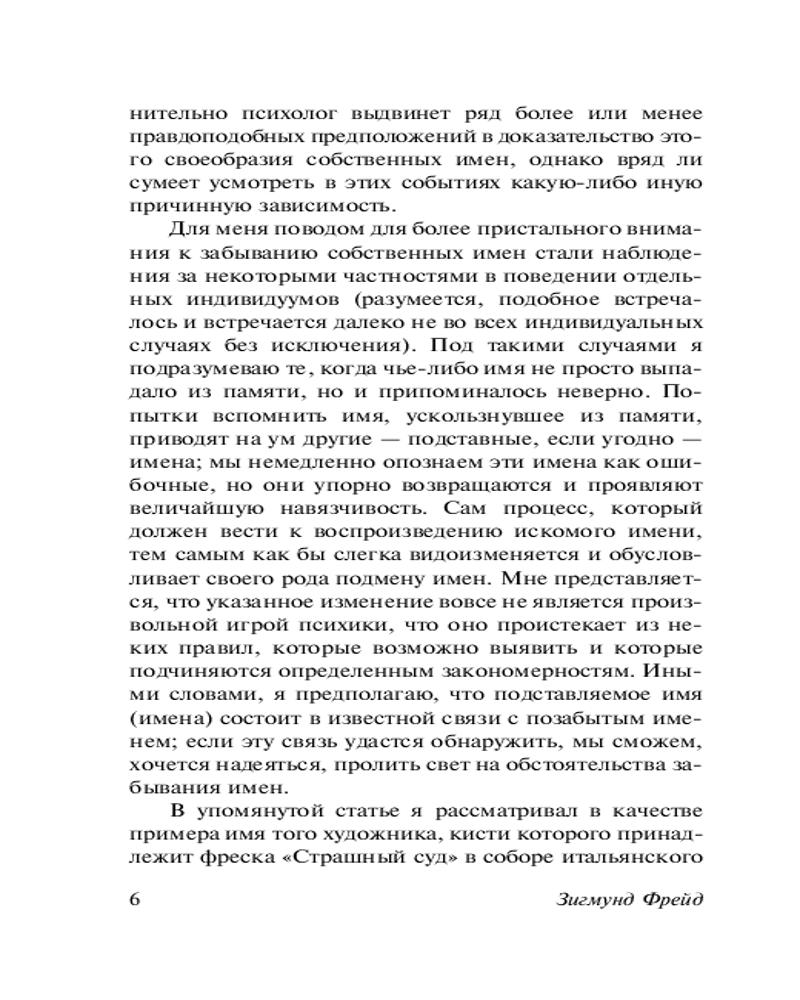 нительно психолог выдвинет ряд более или менее правдоподобных предположений в доказательство этого своеобразия собственных имен, однако вряд ли сумеет усмотреть в этих событиях какую-либо иную причинную зависимость.

Для меня поводом для более пристального внимания к забыванию собственных имен стали наблюдения за некоторыми частностями в поведении отдельных индивидуумов (разумеется, подобное встречалось и встречается далеко не во всех индивидуальных случаях без исключения). Под такими случаями я подразумеваю те, когда чье-либо имя не просто выпадало из памяти, но и припоминалось неверно. Попытки вспомнить имя, ускользнувшее из памяти, приводят на ум другие — подставные, если угодно — имена; мы немедленно опознаем эти имена как ошибочные, но они упорно возвращаются и проявляют величайшую навязчивость. Сам процесс, который должен вести к воспроизведению искомого имени, тем самым как бы слегка видоизменяется и обусловливает своего рода подмену имен. Мне представляется, что указанное изменение вовсе не является произвольной игрой психики, что оно проистекает из неких правил, которые возможно выявить и которые подчиняются определенным закономерностям. Иными словами, я предполагаю, что подставляемое имя (имена) состоит в известной связи с позабытым именем; если эту связь удастся обнаружить, мы сможем, хочется надеяться, пролить свет на обстоятельства забывания имен.

В упомянутой статье я рассматривал в качестве примера имя того художника, кисти которого принадлежит фреска «Страшный суд» в соборе итальянского

6 Зигмунд Фрейд